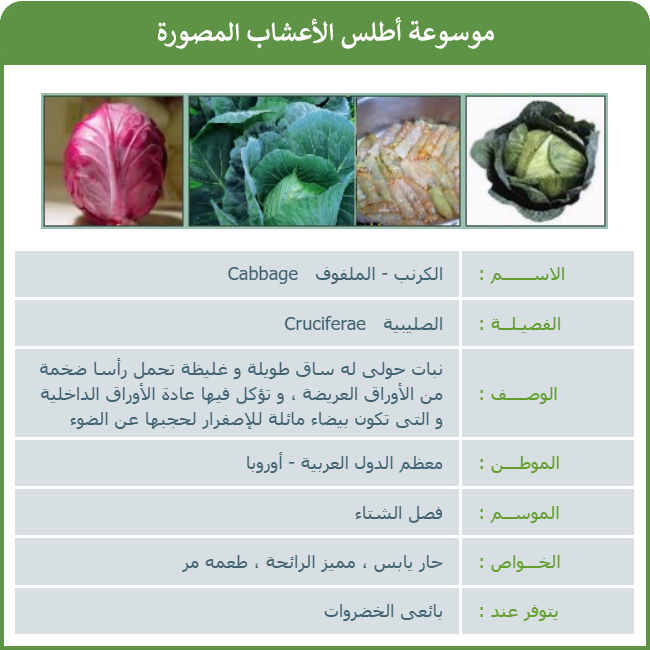 موسوعة أطلس الأعشاب المصورة

الاســـم : الكرنب - الملفوف Cabbage

الفصيلــة : الصليبية Cruciferae

الوصــف : نبات حولى له ساق طويلة و غليظة تحمل رأسا ضخمة من الأوراق العريضة ، و تؤكل فيها عادة الأوراق الداخلية و التى تكون بيضاء مائلة للإصفرار لحجبها عن الضوء

الموطــن : معظم الدول العربية - أوروبا

الموســم : فصل الشتاء

الخــواص : حار يابس ، مميز الرائحة ، طعمه مر

يتوفر عند : بائعى الخضروات